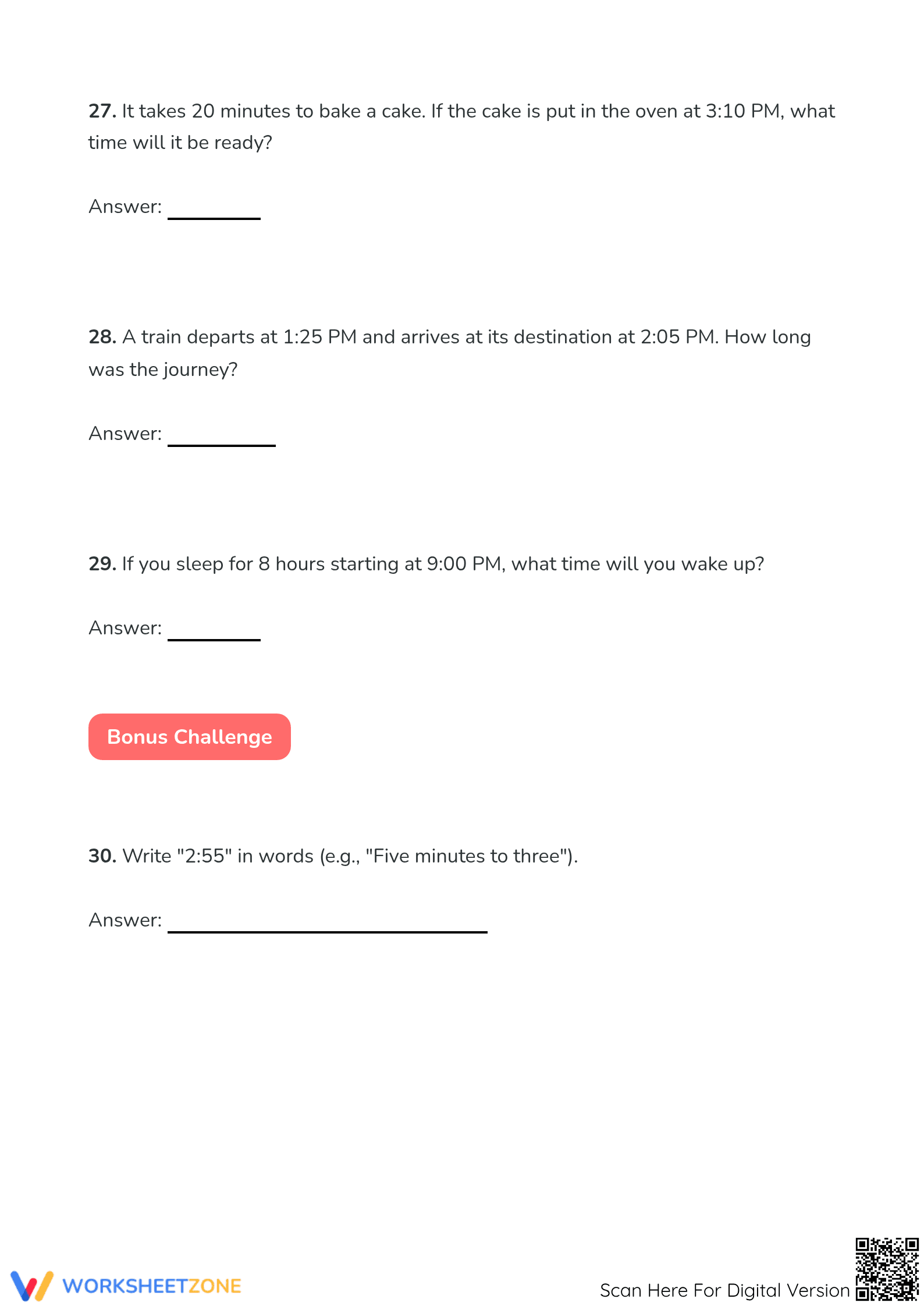 27. It takes 20 minutes to bake a cake. If the cake is put in the oven at 3:10 PM, what time will it be ready?

Answer: ____

28. A train departs at 1:25 PM and arrives at its destination at 2:05 PM. How long was the journey?

Answer: ____

29. If you sleep for 8 hours starting at 9:00 PM, what time will you wake up?

Answer: ____

Bonus Challenge

30. Write "2:55" in words (e.g., "Five minutes to three").

Answer: ____

WORKSHEETZONE

Scan Here For Digital Version